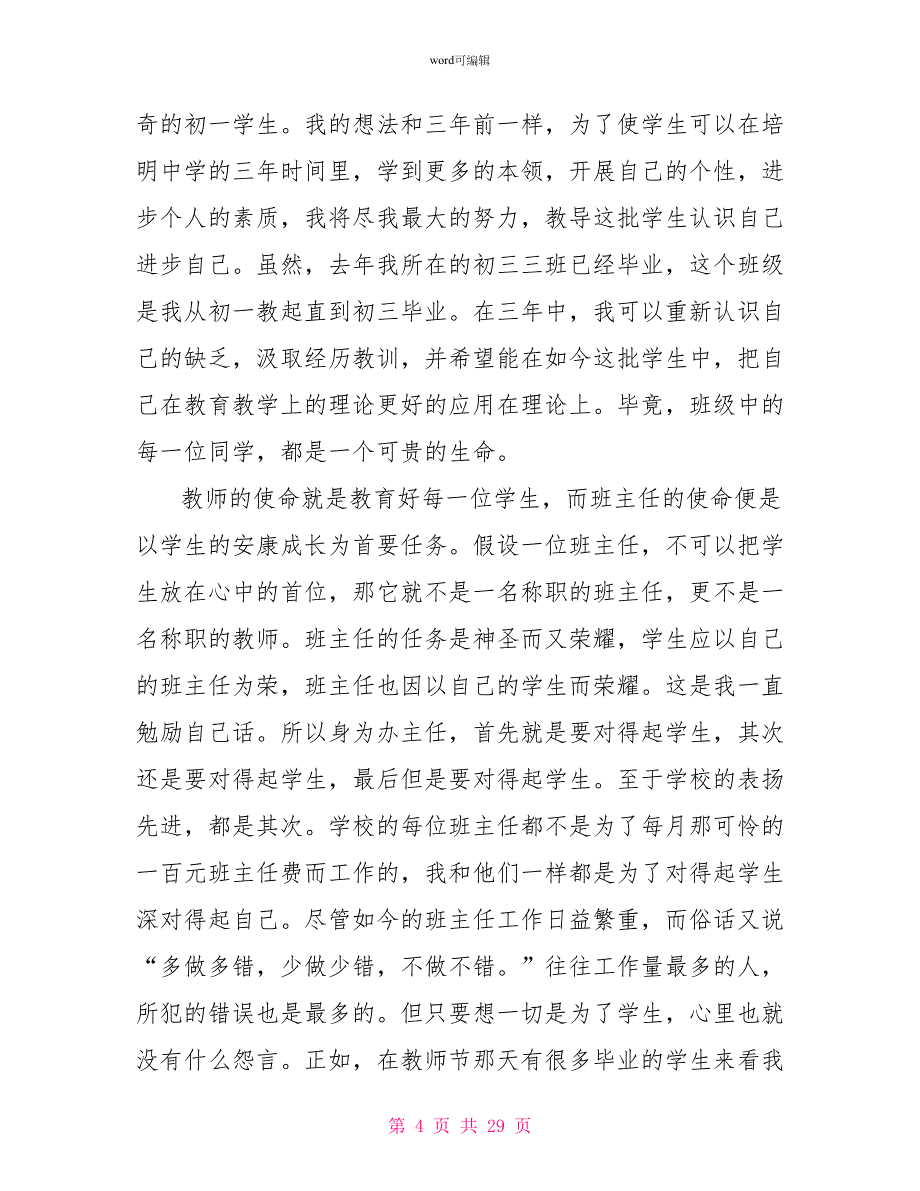 word可编辑

奇的初一学生。我的想法和三年前一样，为了使学生可以在培明中学的三年时间里，学到更多的本领，开展自己的个性，进步个人的素质，我将尽我最大的努力，教导这批学生认识自己进步自己。虽然，去年我所在的初三三班已经毕业，这个班级是我从初一教起直到初三毕业。在三年中，我可以重新认识自己的缺乏，汲取经历教训，并希望能在如今这批学生中，把自己在教育教学上的理论更好的应用在理论上。毕竟，班级中的每一位同学，都是一个可贵的生命。

教师的使命就是教育好每一位学生，而班主任的使命便是以学生的安康成长为首要任务。假设一位班主任，不可以把学生放在心中的首位，那它就不是一名称职的班主任，更不是一名称职的教师。班主任的任务是神圣而又荣耀，学生应以自己的班主任为荣，班主任也因以自己的学生而荣耀。这是我一直勉励自己话。所以身为办主任，首先就是要对得起学生，其次还是要对得起学生，最后但是要对得起学生。至于学校的表扬先进，都是其次。学校的每位班主任都不是为了每月那可怜的一百元班主任费而工作的，我和他们一样都是为了对得起学生深对得起自己。尽管如今的班主任工作日益繁重，而俗话又说“多做多错，少做少错，不做不错。”往往工作量最多的人，所犯的错误也是最多的。但只要想一切是为了学生，心里也就没有什么怨言。正如，在教师节那天有很多毕业的学生来看我

第 4 页 共 29 页